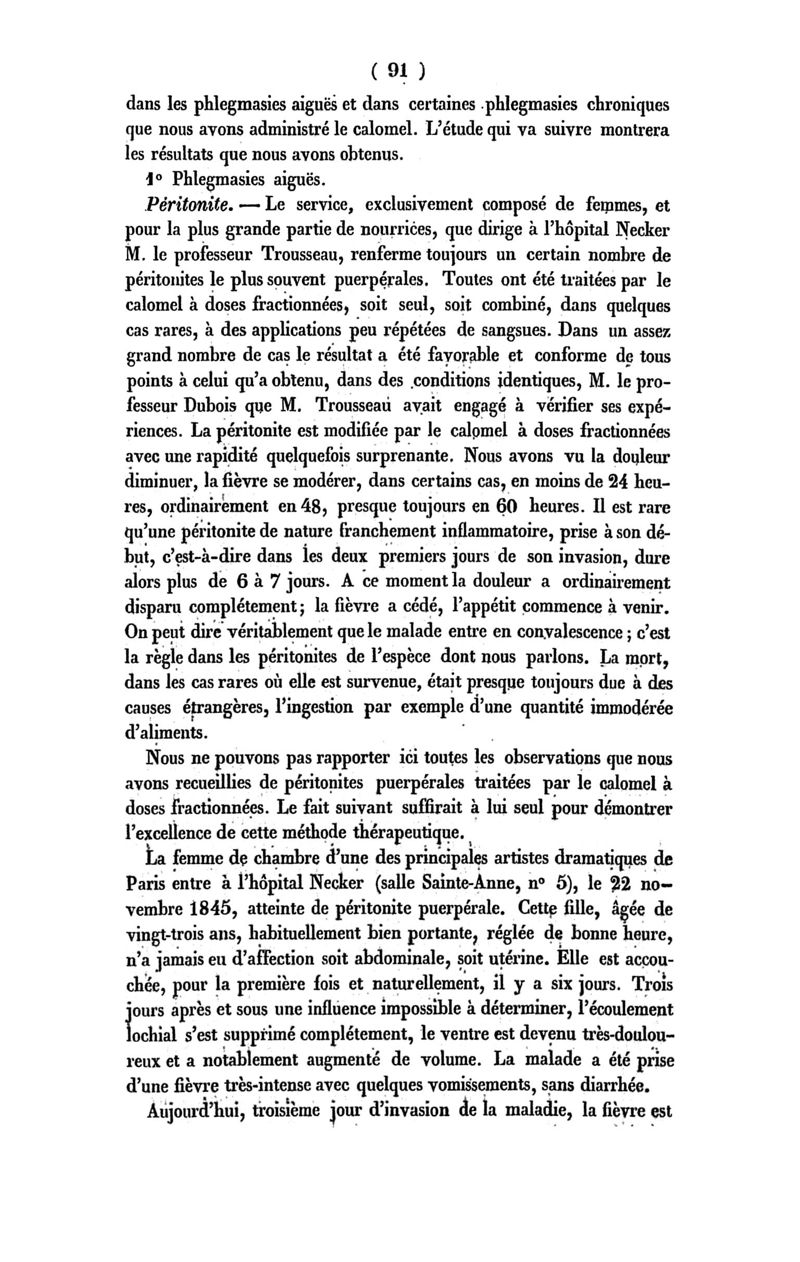 ( 91 )

dans les phlegmasies aiguës et dans certaines phlegmasies chroniques que nous avons administré le calomel. L'étude qui va suivre montrera les résultats que nous avons obtenus.

1° Phlegmasies aiguës.

Péritonite. — Le service, exclusivement composé de femmes, et pour la plus grande partie de nourrices, que dirige à l'hôpital Necker M. le professeur Trousseau, renferme toujours un certain nombre de péritonites le plus souvent puerpérales. Toutes ont été traitées par le calomel à doses fractionnées, soit seul, soit combiné, dans quelques cas rares, à des applications peu répétées de sangsues. Dans un assez grand nombre de cas le résultat a été favorable et conforme de tous points à celui qu'a obtenu, dans des conditions identiques, M. le professeur Dubois que M. Trousseau avait engagé à vérifier ses expériences. La péritonite est modifiée par le calomel à doses fractionnées avec une rapidité quelquefois surprenante. Nous avons vu la douleur diminuer, la fièvre se modérer, dans certains cas, en moins de 24 heures, ordinairement en 48, presque toujours en 60 heures. Il est rare qu'une péritonite de nature franchement inflammatoire, prise à son début, c'est-à-dire dans les deux premiers jours de son invasion, dure alors plus de 6 à 7 jours. A ce moment la douleur a ordinairement disparu complétement; la fièvre a cédé, l'appétit commence à venir. On peut dire véritablement que le malade entre en convalescence; c'est la règle dans les péritonites de l'espèce dont nous parlons. La mort, dans les cas rares où elle est survenue, était presque toujours due à des causes étrangères, l'ingestion par exemple d'une quantité immodérée d'aliments.

Nous ne pouvons pas rapporter ici toutes les observations que nous avons recueillies de péritonites puerpérales traitées par le calomel à doses fractionnées. Le fait suivant suffirait à lui seul pour démontrer l'excellence de cette méthode thérapeutique.

La femme de chambre d'une des principales artistes dramatiques de Paris entre à l'hôpital Necker (salle Sainte-Anne, n° 5), le 22 novembre 1845, atteinte de péritonite puerpérale. Cette fille, âgée de vingt-trois ans, habituellement bien portante, réglée de bonne heure, n'a jamais eu d'affection soit abdominale, soit utérine. Elle est accouchée, pour la première fois et naturellement, il y a six jours. Trois jours après et sous une influence impossible à déterminer, l'écoulement lochial s'est supprimé complétement, le ventre est devenu très-douloureux et a notablement augmenté de volume. La malade a été prise d'une fièvre très-intense avec quelques vomissements, sans diarrhée.

Aujourd'hui, troisième jour d'invasion de la maladie, la fièvre est